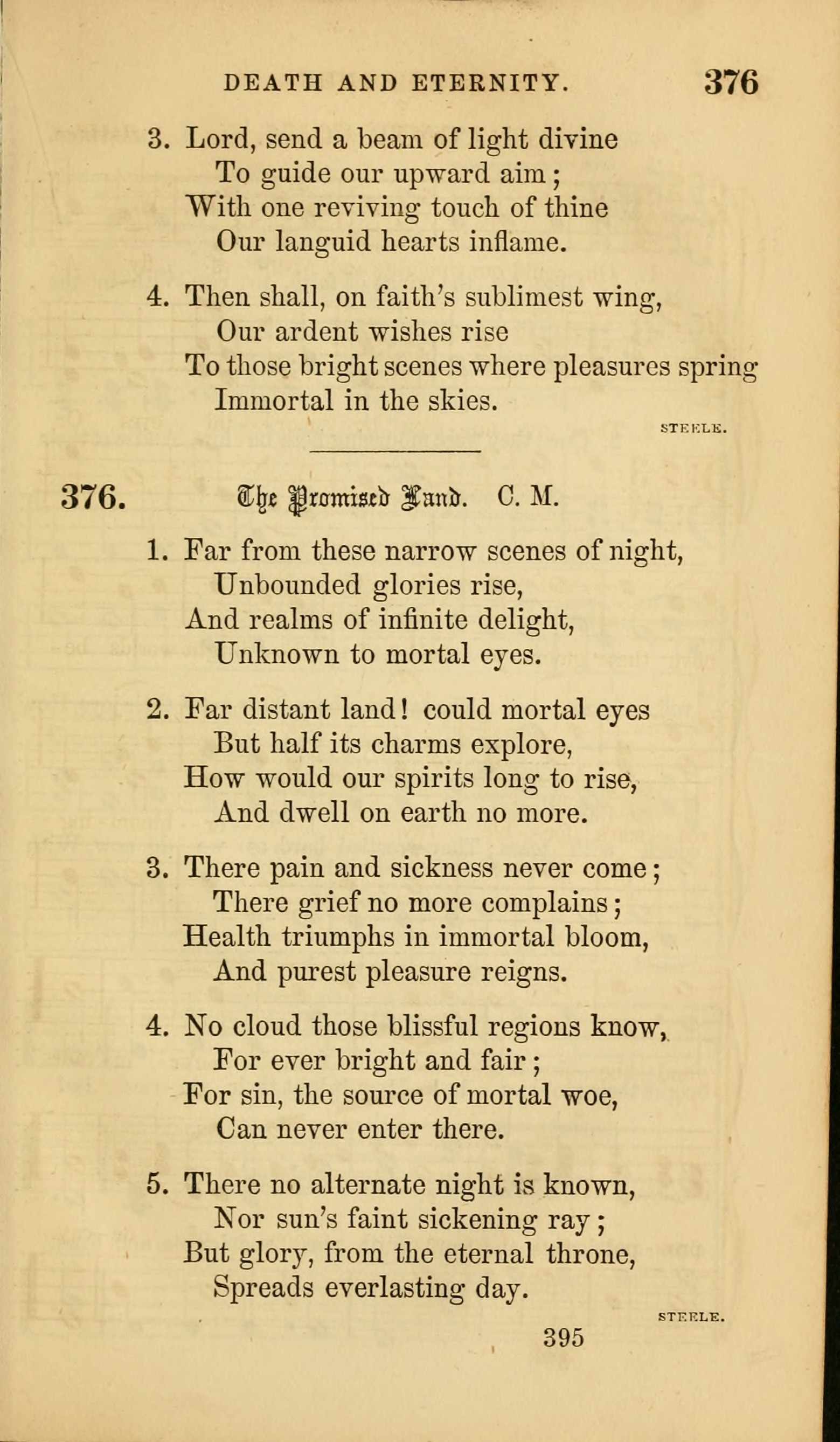 DEATH AND ETERNITY. 376

3. Lord, send a beam of light divine
To guide our upward aim;
With one reviving touch of thine
Our languid hearts inflame.

4. Then shall, on faith's sublimest wing,
Our ardent wishes rise
To those bright scenes where pleasures spring
Immortal in the skies.

STEELE.

376. The Promised Land. C. M.

1. Far from these narrow scenes of night,
Unbounded glories rise,
And realms of infinite delight,
Unknown to mortal eyes.

2. Far distant land! could mortal eyes
But half its charms explore,
How would our spirits long to rise,
And dwell on earth no more.

3. There pain and sickness never come;
There grief no more complains;
Health triumphs in immortal bloom,
And purest pleasure reigns.

4. No cloud those blissful regions know,
For ever bright and fair;
For sin, the source of mortal woe,
Can never enter there.

5. There no alternate night is known,
Nor sun's faint sickening ray;
But glory, from the eternal throne,
Spreads everlasting day.

STEELE.

395